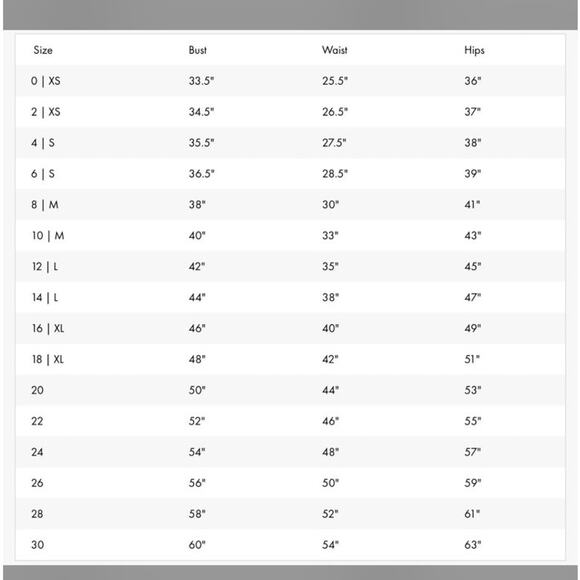 | Size | Bust | Waist | Hips |
|---|---|---|---|
| 0 \| XS | 33.5" | 25.5" | 36" |
| 2 \| XS | 34.5" | 26.5" | 37" |
| 4 \| S | 35.5" | 27.5" | 38" |
| 6 \| S | 36.5" | 28.5" | 39" |
| 8 \| M | 38" | 30" | 41" |
| 10 \| M | 40" | 33" | 43" |
| 12 \| L | 42" | 35" | 45" |
| 14 \| L | 44" | 38" | 47" |
| 16 \| XL | 46" | 40" | 49" |
| 18 \| XL | 48" | 42" | 51" |
| 20 | 50" | 44" | 53" |
| 22 | 52" | 46" | 55" |
| 24 | 54" | 48" | 57" |
| 26 | 56" | 50" | 59" |
| 28 | 58" | 52" | 61" |
| 30 | 60" | 54" | 63" |